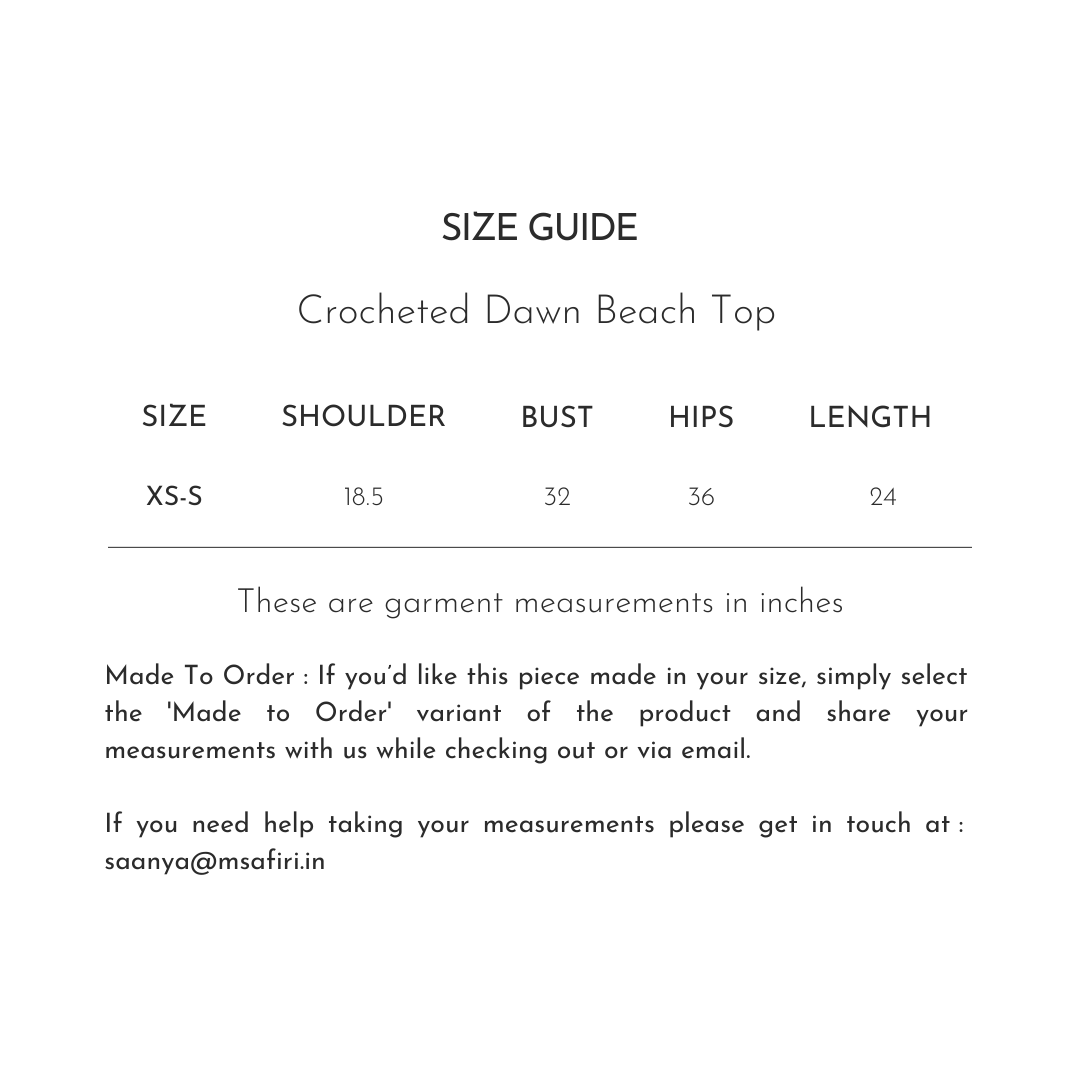 SIZE GUIDE

Crocheted Dawn Beach Top

| SIZE | SHOULDER | BUST | HIPS | LENGTH |
|---|---|---|---|---|
| XS-S | 18.5 | 32 | 36 | 24 |

These are garment measurements in inches

Made To Order : If you'd like this piece made in your size, simply select the 'Made to Order' variant of the product and share your measurements with us while checking out or via email.

If you need help taking your measurements please get in touch at : saanya@msafiri.in